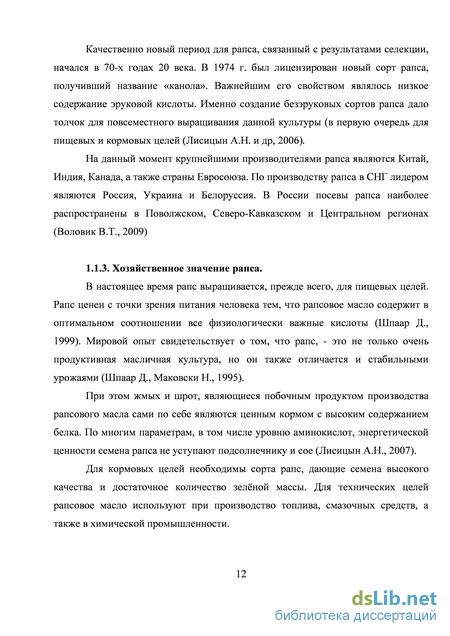 Качественно новый период для рапса, связанный с результатами селекции, начался в 70-х годах 20 века. В 1974 г. был лицензирован новый сорт рапса, получивший название «канола». Важнейшим его свойством являлось низкое содержание эруковой кислоты. Именно создание безэруковых сортов рапса дало толчок для повсеместного выращивания данной культуры (в первую очередь для пищевых и кормовых целей (Лисицын А.Н. и др, 2006).

На данный момент крупнейшими производителями рапса являются Китай, Индия, Канада, а также страны Евросоюза. По производству рапса в СНГ лидером являются Россия, Украина и Белоруссия. В России посевы рапса наиболее распространены в Поволжском, Северо-Кавказском и Центральном регионах (Воловик В.Т., 2009)

1.1.3. Хозяйственное значение рапса.

В настоящее время рапс выращивается, прежде всего, для пищевых целей. Рапс ценен с точки зрения питания человека тем, что рапсовое масло содержит в оптимальном соотношении все физиологически важные кислоты (Шпаар Д., 1999). Мировой опыт свидетельствует о том, что рапс, - это не только очень продуктивная масличная культура, но он также отличается и стабильными урожаями (Шпаар Д., Маковски Н., 1995).

При этом жмых и шрот, являющиеся побочным продуктом производства рапсового масла сами по себе являются ценным кормом с высоким содержанием белка. По многим параметрам, в том числе уровню аминокислот, энергетической ценности семена рапса не уступают подсолнечнику и сое (Лисицын А.Н., 2007).

Для кормовых целей необходимы сорта рапс, дающие семена высокого качества и достаточное количество зелёной массы. Для технических целей рапсовое масло используют при производство топлива, смазочных средств, а также в химической промышленности.

12

dsLib.net
библиотека диссертаций